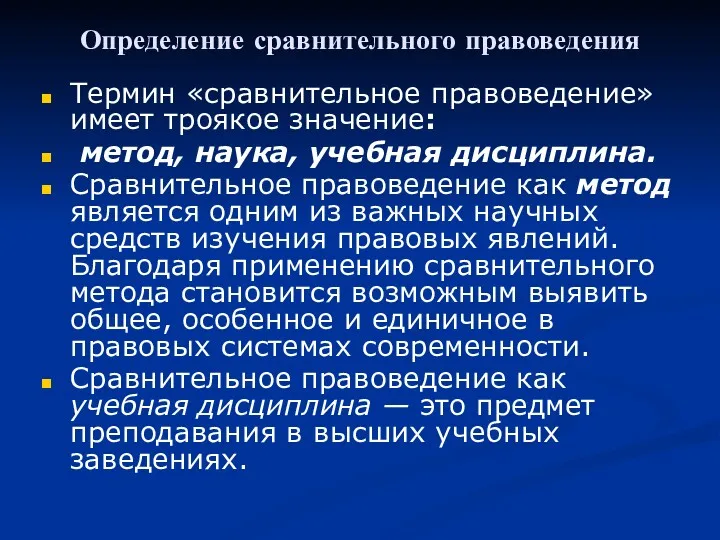 Определение сравнительного правоведения

Термин «сравнительное правоведение» имеет троякое значение:

метод, наука, учебная дисциплина.

Сравнительное правоведение как метод является одним из важных научных средств изучения правовых явлений. Благодаря применению сравнительного метода становится возможным выявить общее, особенное и единичное в правовых системах современности.

Сравнительное правоведение как учебная дисциплина — это предмет преподавания в высших учебных заведениях.